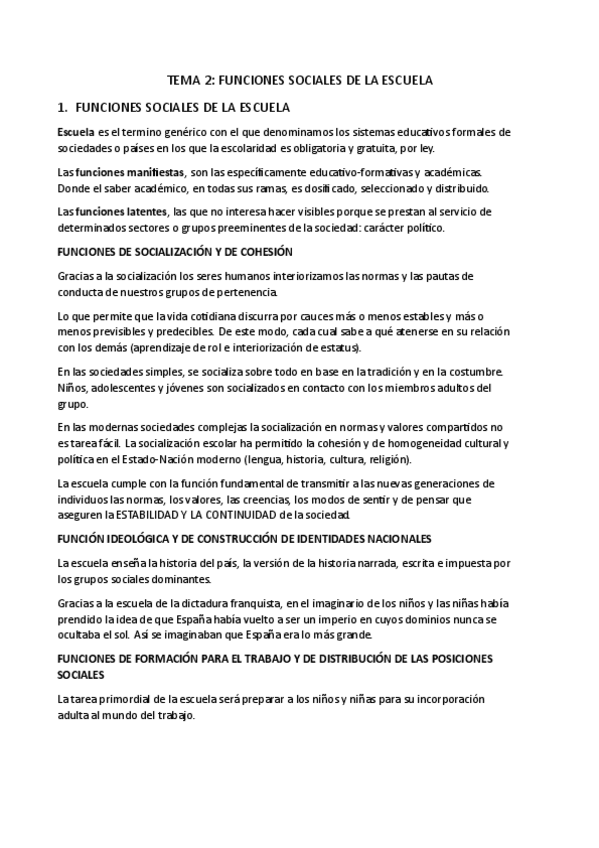 TEMA 2: FUNCIONES SOCIALES DE LA ESCUELA

1. FUNCIONES SOCIALES DE LA ESCUELA

Escuela es el termino genérico con el que denominamos los sistemas educativos formales de sociedades o países en los que la escolaridad es obligatoria y gratuita, por ley.

Las funciones manifiestas, son las específicamente educativo-formativas y académicas. Donde el saber académico, en todas sus ramas, es dosificado, seleccionado y distribuido.

Las funciones latentes, las que no interesa hacer visibles porque se prestan al servicio de determinados sectores o grupos preeminentes de la sociedad: carácter político.

FUNCIONES DE SOCIALIZACIÓN Y DE COHESIÓN

Gracias a la socialización los seres humanos interiorizamos las normas y las pautas de conducta de nuestros grupos de pertenencia.

Lo que permite que la vida cotidiana discurra por cauces más o menos estables y más o menos previsibles y predecibles. De este modo, cada cual sabe a qué atenerse en su relación con los demás (aprendizaje de rol e interiorización de estatus).

En las sociedades simples, se socializa sobre todo en base en la tradición y en la costumbre. Niños, adolescentes y jóvenes son socializados en contacto con los miembros adultos del grupo.

En las modernas sociedades complejas la socialización en normas y valores compartidos no es tarea fácil. La socialización escolar ha permitido la cohesión y de homogeneidad cultural y política en el Estado-Nación moderno (lengua, historia, cultura, religión).

La escuela cumple con la función fundamental de transmitir a las nuevas generaciones de individuos las normas, los valores, las creencias, los modos de sentir y de pensar que aseguren la ESTABILIDAD Y LA CONTINUIDAD de la sociedad.

FUNCIÓN IDEOLÓGICA Y DE CONSTRUCCIÓN DE IDENTIDADES NACIONALES

La escuela enseña la historia del país, la versión de la historia narrada, escrita e impuesta por los grupos sociales dominantes.

Gracias a la escuela de la dictadura franquista, en el imaginario de los niños y las niñas había prendido la idea de que España había vuelto a ser un imperio en cuyos dominios nunca se ocultaba el sol. Así se imaginaban que España era lo más grande.

FUNCIONES DE FORMACIÓN PARA EL TRABAJO Y DE DISTRIBUCIÓN DE LAS POSICIONES SOCIALES

La tarea primordial de la escuela será preparar a los niños y niñas para su incorporación adulta al mundo del trabajo.